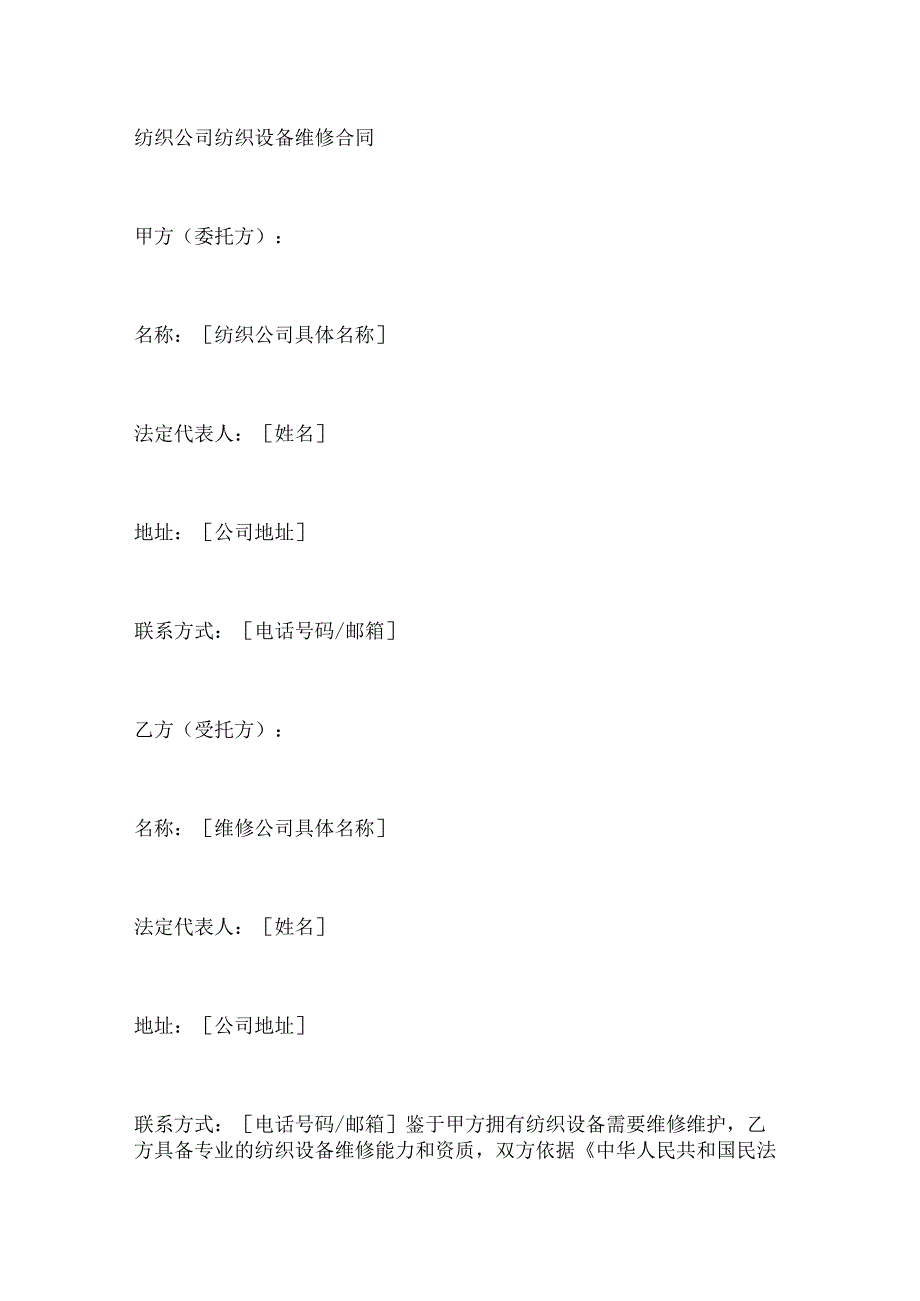 纺织公司纺织设备维修合同

甲方（委托方）：

名称：［纺织公司具体名称］

法定代表人：［姓名］

地址：［公司地址］

联系方式：［电话号码/邮箱］

乙方（受托方）：

名称：［维修公司具体名称］

法定代表人：［姓名］

地址：［公司地址］

联系方式：［电话号码/邮箱］鉴于甲方拥有纺织设备需要维修维护，乙方具备专业的纺织设备维修能力和资质，双方依据《中华人民共和国民法